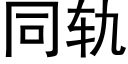 同轨